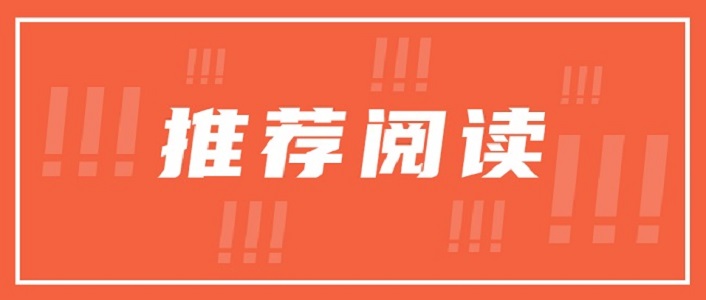 推荐阅读